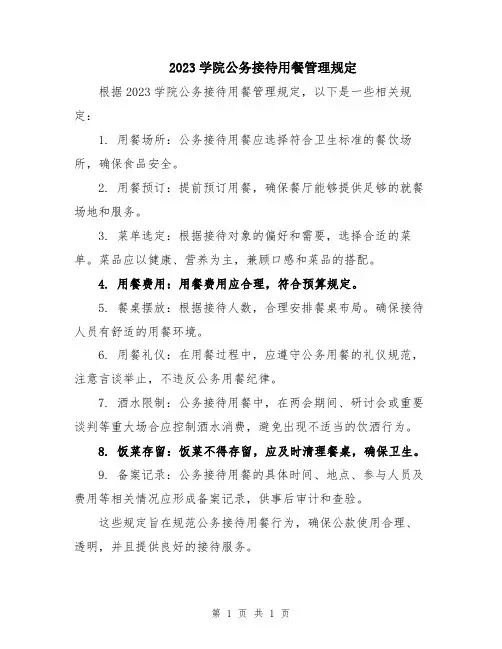 2023 学院公务接待用餐管理规定

根据 2023 学院公务接待用餐管理规定，以下是一些相关规定：

1. 用餐场所：公务接待用餐应选择符合卫生标准的餐饮场所，确保食品安全。

2. 用餐预订：提前预订用餐，确保餐厅能够提供足够的就餐场地和服务。

3. 菜单选定：根据接待对象的偏好和需要，选择合适的菜单。菜品应以健康、营养为主，兼顾口感和菜品的搭配。

4. 用餐费用：用餐费用应合理，符合预算规定。

5. 餐桌摆放：根据接待人数，合理安排餐桌布局。确保接待人员有舒适的用餐环境。

6. 用餐礼仪：在用餐过程中，应遵守公务用餐的礼仪规范，注意言谈举止，不违反公务用餐纪律。

7. 酒水限制：公务接待用餐中，在两会期间、研讨会或重要谈判等重大场合应控制酒水消费，避免出现不适当的饮酒行为。

8. 饭菜存留：饭菜不得存留，应及时清理餐桌，确保卫生。

9. 备案记录：公务接待用餐的具体时间、地点、参与人员及费用等相关情况应形成备案记录，供事后审计和查验。

这些规定旨在规范公务接待用餐行为，确保公款使用合理、透明，并且提供良好的接待服务。

第 1 页 共 1 页